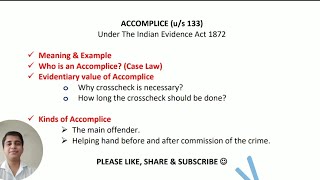 ACCOMPLICE (u/s 133)
Under The Indian Evidence Act 1872

✓ Meaning & Example
✓ Who is an Accomplice? (Case Law)
✓ Evidentiary value of Accomplice
o Why crosscheck is necessary?
o How long the crosscheck should be done?

✓ Kinds of Accomplice
➢ The main offender.
➢ Helping hand before and after commission of the crime.

PLEASE LIKE, SHARE & SUBSCRIBE ☺